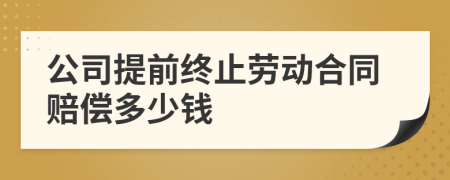 公司提前终止劳动合同赔偿多少钱